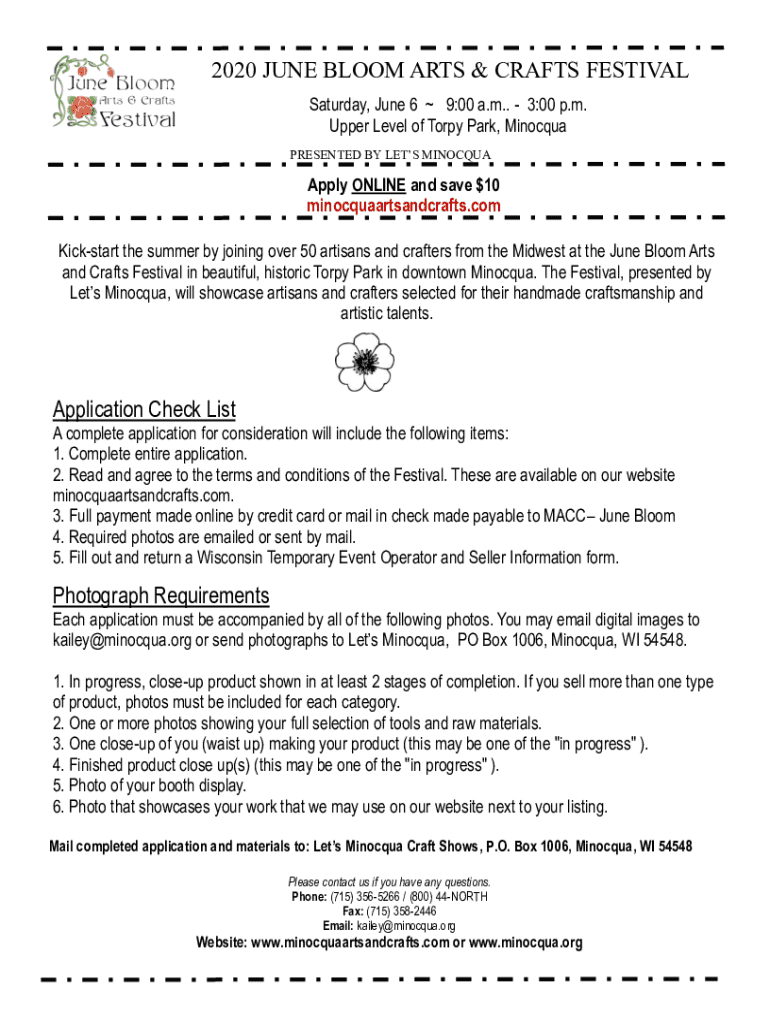 June Bloom
Arts & Crafts
Festival

2020 JUNE BLOOM ARTS & CRAFTS FESTIVAL
Saturday, June 6 ~ 9:00 a.m.. - 3:00 p.m.
Upper Level of Torpy Park, Minocqua
PRESENTED BY LET'S MINOCQUA

Apply ONLINE and save $10
minocquaartsandcrafts.com

Kick-start the summer by joining over 50 artisans and crafters from the Midwest at the June Bloom Arts and Crafts Festival in beautiful, historic Torpy Park in downtown Minocqua. The Festival, presented by Let's Minocqua, will showcase artisans and crafters selected for their handmade craftsmanship and artistic talents.

Application Check List
A complete application for consideration will include the following items:
1. Complete entire application.
2. Read and agree to the terms and conditions of the Festival. These are available on our website minocquaartsandcrafts.com.
3. Full payment made online by credit card or mail in check made payable to MACC– June Bloom
4. Required photos are emailed or sent by mail.
5. Fill out and return a Wisconsin Temporary Event Operator and Seller Information form.

Photograph Requirements
Each application must be accompanied by all of the following photos. You may email digital images to kailey@minocqua.org or send photographs to Let's Minocqua, PO Box 1006, Minocqua, WI 54548.

1. In progress, close-up product shown in at least 2 stages of completion. If you sell more than one type of product, photos must be included for each category.
2. One or more photos showing your full selection of tools and raw materials.
3. One close-up of you (waist up) making your product (this may be one of the "in progress" ).
4. Finished product close up(s) (this may be one of the "in progress" ).
5. Photo of your booth display.
6. Photo that showcases your work that we may use on our website next to your listing.

Mail completed application and materials to: Let's Minocqua Craft Shows, P.O. Box 1006, Minocqua, WI 54548

Please contact us if you have any questions.
Phone: (715) 356-5266 / (800) 44-NORTH
Fax: (715) 358-2446
Email: kailey@minocqua.org
Website: www.minocquaartsandcrafts.com or www.minocqua.org